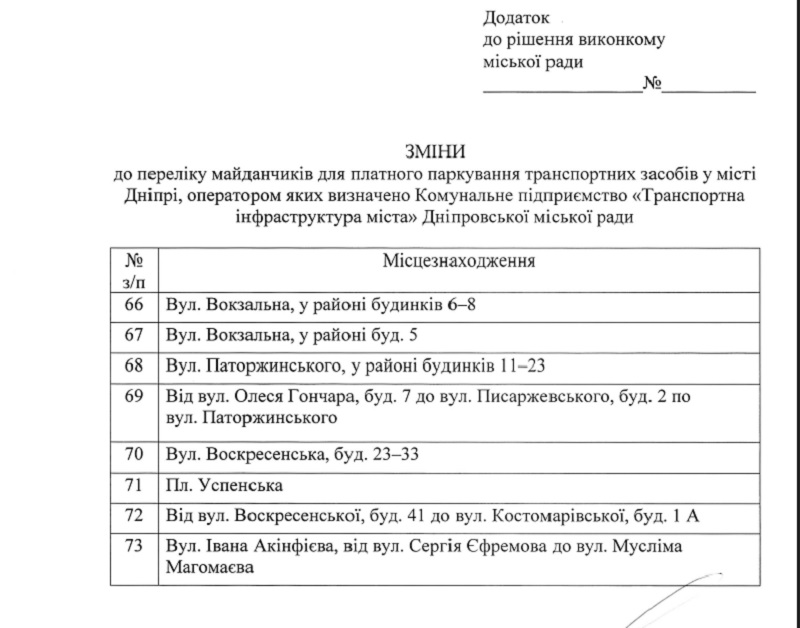 Додаток
до рішення виконкому
міської ради
________________№__________

ЗМІНИ
до переліку майданчиків для платного паркування транспортних засобів у місті Дніпрі, оператором яких визначено Комунальне підприємство «Транспортна інфраструктура міста» Дніпровської міської ради

| № з/п | Місцезнаходження |
|---|---|
| 66 | Вул. Вокзальна, у районі будинків 6–8 |
| 67 | Вул. Вокзальна, у районі буд. 5 |
| 68 | Вул. Паторжинського, у районі будинків 11–23 |
| 69 | Від вул. Олеся Гончара, буд. 7 до вул. Писаржевського, буд. 2 по вул. Паторжинського |
| 70 | Вул. Воскресенська, буд. 23–33 |
| 71 | Пл. Успенська |
| 72 | Від вул. Воскресенської, буд. 41 до вул. Костомарівської, буд. 1 А |
| 73 | Вул. Івана Акінфієва, від вул. Сергія Єфремова до вул. Мусліма Магомаєва |